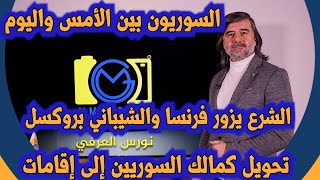 السوريون بين الأمس واليوم

الشرع يزور فرنسا والشيباني بروكسل

نورس العرفي

تحويل كمالك السوريين إلى إقامات